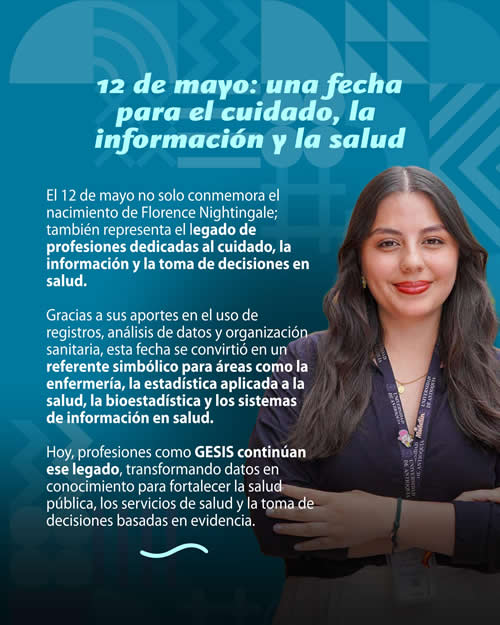 12 de mayo: una fecha para el cuidado, la información y la salud

El 12 de mayo no solo conmemora el nacimiento de Florence Nightingale; también representa el legado de profesiones dedicadas al cuidado, la información y la toma de decisiones en salud.

Gracias a sus aportes en el uso de registros, análisis de datos y organización sanitaria, esta fecha se convirtió en un referente simbólico para áreas como la enfermería, la estadística aplicada a la salud, la bioestadística y los sistemas de información en salud.

Hoy, profesiones como GESIS continúan ese legado, transformando datos en conocimiento para fortalecer la salud pública, los servicios de salud y la toma de decisiones basadas en evidencia.